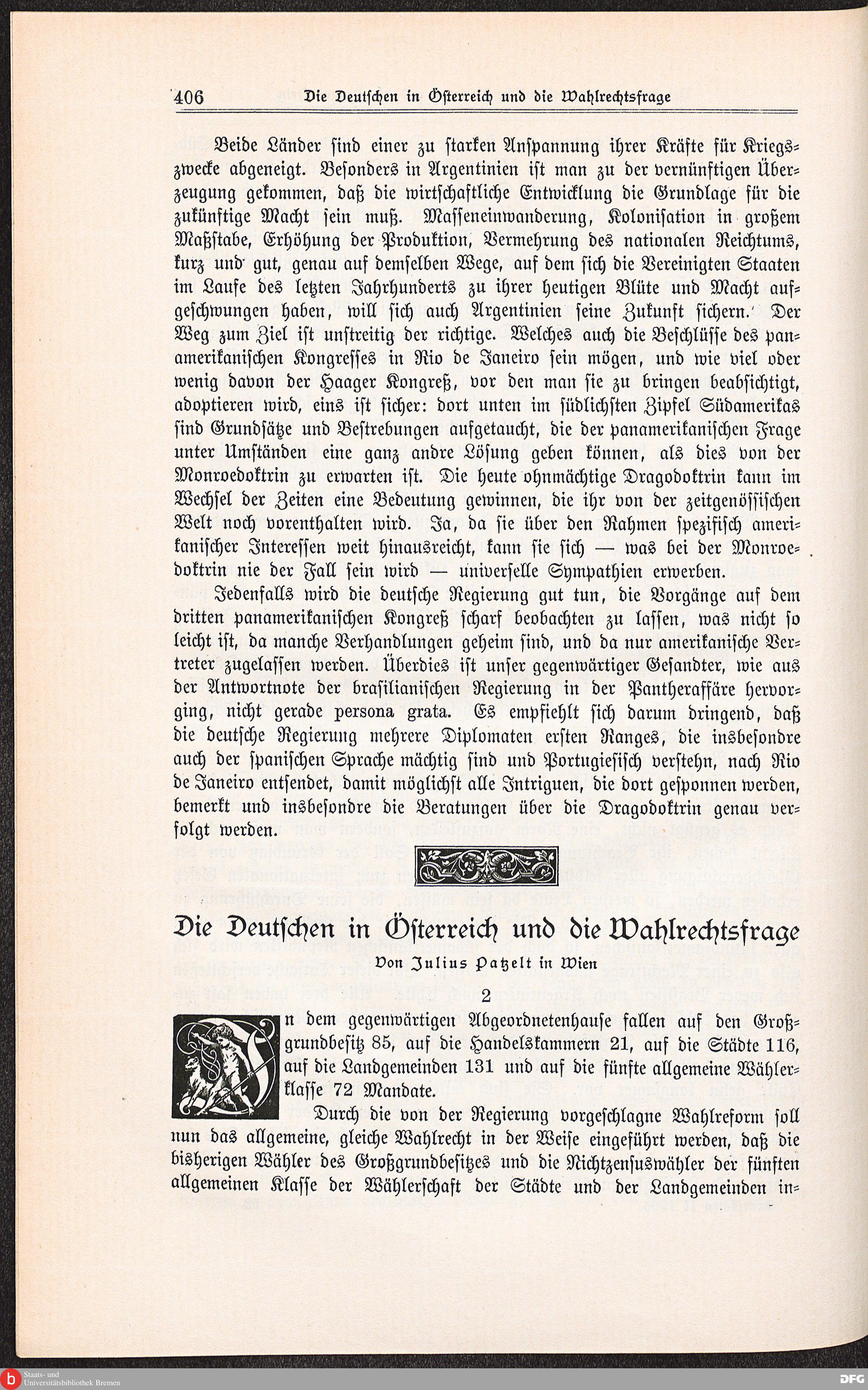 406 Die Deutschen in Österreich und die Wahlrechtsfrage

Beide Länder sind einer zu starken Anspannung ihrer Kräfte für Kriegszwecke abgeneigt. Besonders in Argentinien ist man zu der vernünftigen Überzeugung gekommen, daß die wirtschaftliche Entwicklung die Grundlage für die zukünftige Macht sein muß. Masseneinwanderung, Kolonisation in großem Maßstabe, Erhöhung der Produktion, Vermehrung des nationalen Reichtums, kurz und gut, genau auf demselben Wege, auf dem sich die Vereinigten Staaten im Laufe des letzten Jahrhunderts zu ihrer heutigen Blüte und Macht aufgeschwungen haben, will sich auch Argentinien seine Zukunft sichern. Der Weg zum Ziel ist unstreitig der richtige. Welches auch die Beschlüsse des panamerikanischen Kongresses in Rio de Janeiro sein mögen, und wie viel oder wenig davon der Haager Kongreß, vor den man sie zu bringen beabsichtigt, adoptieren wird, eins ist sicher: dort unten im südlichsten Zipfel Südamerikas sind Grundsätze und Bestrebungen aufgetaucht, die der panamerikanischen Frage unter Umständen eine ganz andre Lösung geben können, als dies von der Monroedoktrin zu erwarten ist. Die heute ohnmächtige Dragodoktrin kann im Wechsel der Zeiten eine Bedeutung gewinnen, die ihr von der zeitgenössischen Welt noch vorenthalten wird. Ja, da sie über den Rahmen spezifisch amerikanischer Interessen weit hinausreicht, kann sie sich — was bei der Monroedoktrin nie der Fall sein wird — universelle Sympathien erwerben.

Jedenfalls wird die deutsche Regierung gut tun, die Vorgänge auf dem dritten panamerikanischen Kongreß scharf beobachten zu lassen, was nicht so leicht ist, da manche Verhandlungen geheim sind, und da nur amerikanische Vertreter zugelassen werden. Überdies ist unser gegenwärtiger Gesandter, wie aus der Antwortnote der brasilianischen Regierung in der Pantheraffäre hervorging, nicht gerade persona grata. Es empfiehlt sich darum dringend, daß die deutsche Regierung mehrere Diplomaten ersten Ranges, die insbesondre auch der spanischen Sprache mächtig sind und Portugiesisch verstehn, nach Rio de Janeiro entsendet, damit möglichst alle Intriguen, die dort gesponnen werden, bemerkt und insbesondre die Beratungen über die Dragodoktrin genau verfolgt werden.

Die Deutschen in Österreich und die Wahlrechtsfrage

Von Julius Patzelt in Wien

2

In dem gegenwärtigen Abgeordnetenhause fallen auf den Großgrundbesitz 85, auf die Handelskammern 21, auf die Städte 116, auf die Landgemeinden 131 und auf die fünfte allgemeine Wählerklasse 72 Mandate.

Durch die von der Regierung vorgeschlagne Wahlreform soll nun das allgemeine, gleiche Wahlrecht in der Weise eingeführt werden, daß die bisherigen Wähler des Großgrundbesitzes und die Nichtzensuswähler der fünften allgemeinen Klasse der Wählerschaft der Städte und der Landgemeinden in-

Staats- und Universitätsbibliothek Bremen

DFG